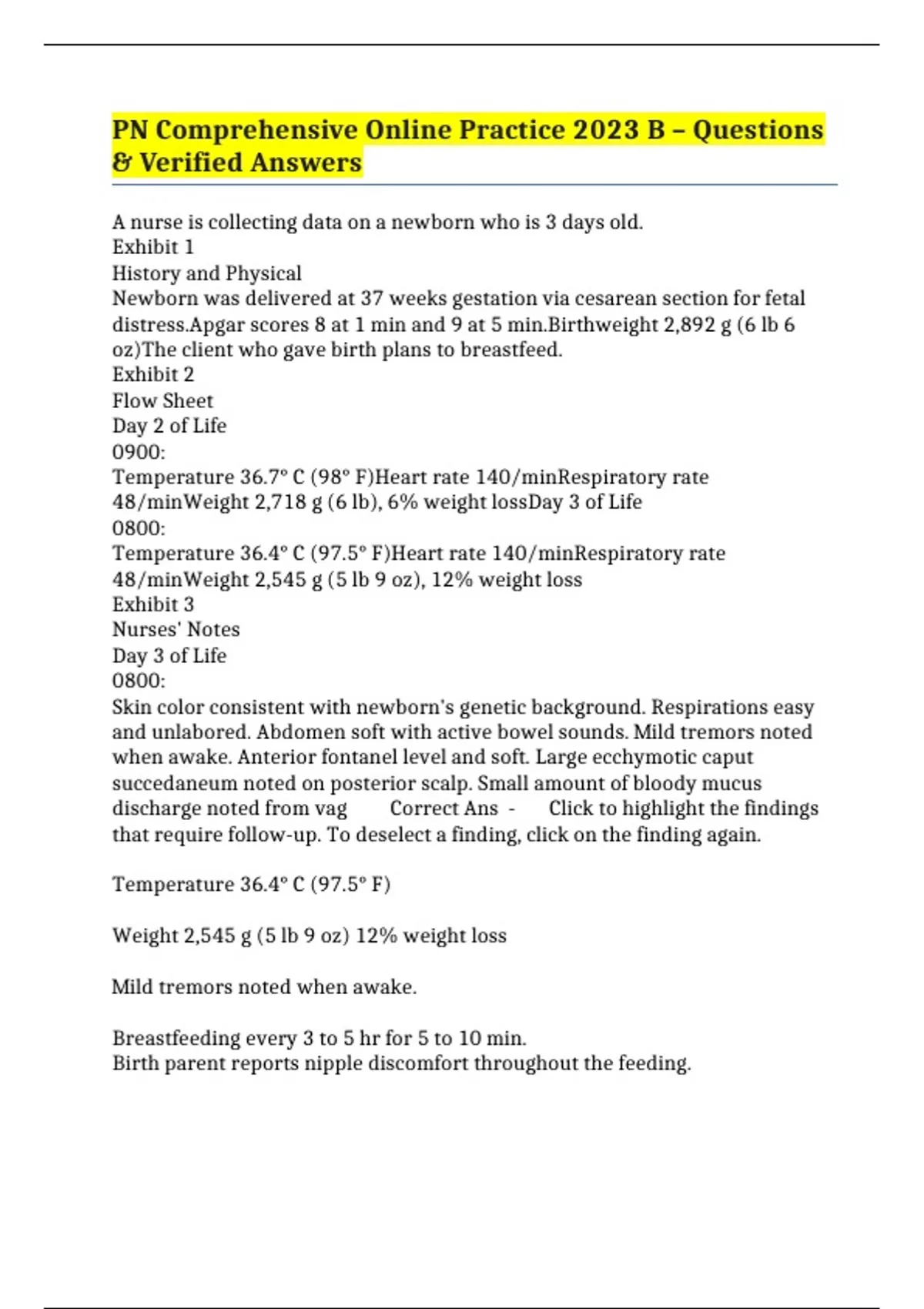 PN Comprehensive Online Practice 2023 B – Questions & Verified Answers

A nurse is collecting data on a newborn who is 3 days old.
Exhibit 1
History and Physical
Newborn was delivered at 37 weeks gestation via cesarean section for fetal distress.Apgar scores 8 at 1 min and 9 at 5 min.Birthweight 2,892 g (6 lb 6 oz)The client who gave birth plans to breastfeed.
Exhibit 2
Flow Sheet
Day 2 of Life
0900:
Temperature 36.7° C (98° F)Heart rate 140/minRespiratory rate 48/minWeight 2,718 g (6 lb), 6% weight lossDay 3 of Life
0800:
Temperature 36.4° C (97.5° F)Heart rate 140/minRespiratory rate 48/minWeight 2,545 g (5 lb 9 oz), 12% weight loss
Exhibit 3
Nurses' Notes
Day 3 of Life
0800:
Skin color consistent with newborn's genetic background. Respirations easy and unlabored. Abdomen soft with active bowel sounds. Mild tremors noted when awake. Anterior fontanel level and soft. Large ecchymotic caput succedaneum noted on posterior scalp. Small amount of bloody mucus discharge noted from vag Correct Ans - Click to highlight the findings that require follow-up. To deselect a finding, click on the finding again.

Temperature 36.4° C (97.5° F)

Weight 2,545 g (5 lb 9 oz) 12% weight loss

Mild tremors noted when awake.

Breastfeeding every 3 to 5 hr for 5 to 10 min.
Birth parent reports nipple discomfort throughout the feeding.